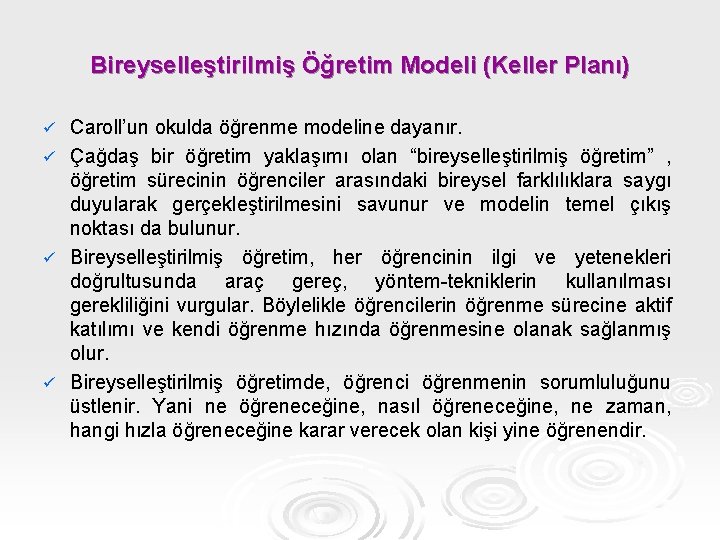 Bireyselleştirilmiş Öğretim Modeli (Keller Planı)

✓ Caroll'un okulda öğrenme modeline dayanır.

✓ Çağdaş bir öğretim yaklaşımı olan "bireyselleştirilmiş öğretim" , öğretim sürecinin öğrenciler arasındaki bireysel farklılıklara saygı duyularak gerçekleştirilmesini savunur ve modelin temel çıkış noktası da bulunur.

✓ Bireyselleştirilmiş öğretim, her öğrencinin ilgi ve yetenekleri doğrultusunda araç gereç, yöntem-tekniklerin kullanılması gerekliliğini vurgular. Böylelikle öğrencilerin öğrenme sürecine aktif katılımı ve kendi öğrenme hızında öğrenmesine olanak sağlanmış olur.

✓ Bireyselleştirilmiş öğretimde, öğrenci öğrenmenin sorumluluğunu üstlenir. Yani ne öğreneceğine, nasıl öğreneceğine, ne zaman, hangi hızla öğreneceğine karar verecek olan kişi yine öğrenendir.